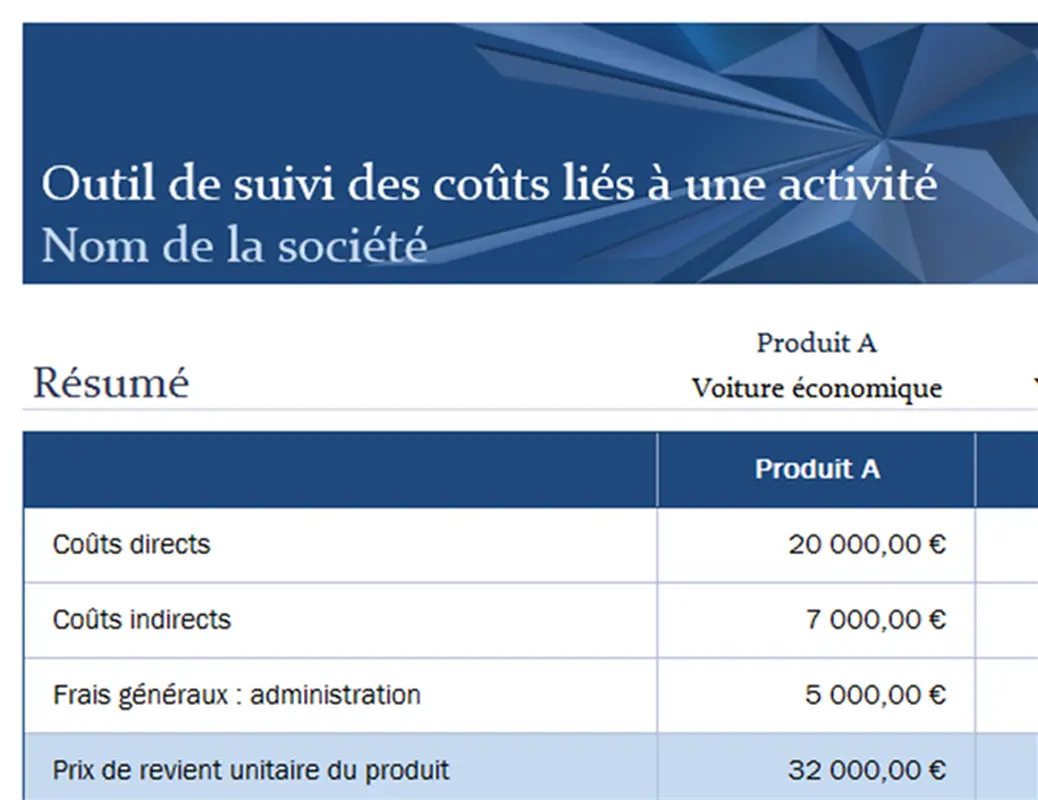 Outil de suivi des coûts liés à une activité
Nom de la société

Résumé

Produit A
Voiture économique

| | Produit A |
|---|---|
| Coûts directs | 20 000,00 € |
| Coûts indirects | 7 000,00 € |
| Frais généraux : administration | 5 000,00 € |
| Prix de revient unitaire du produit | 32 000,00 € |